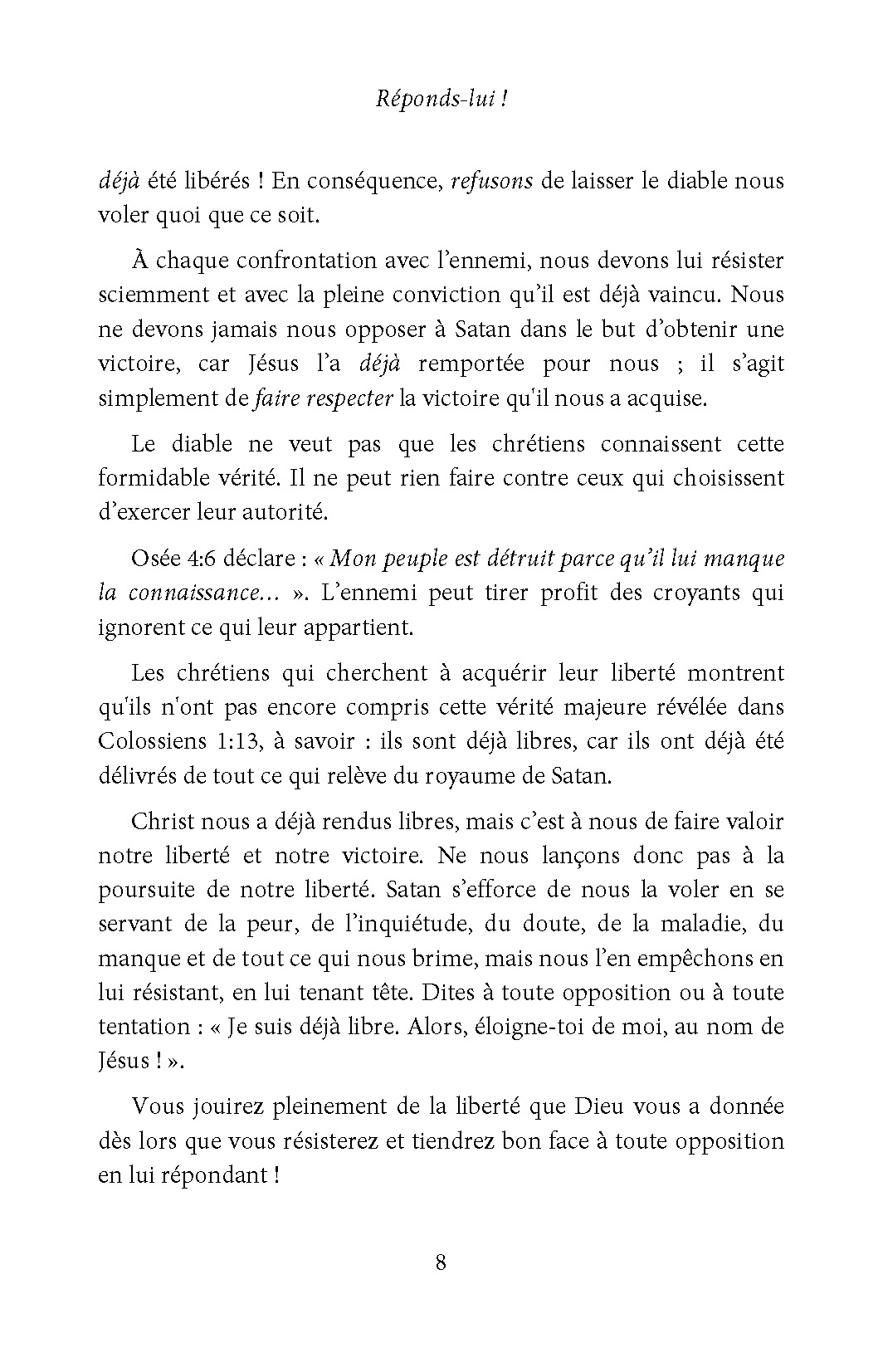 Réponds-lui !

déjà été libérés ! En conséquence, refusons de laisser le diable nous voler quoi que ce soit.

À chaque confrontation avec l'ennemi, nous devons lui résister sciemment et avec la pleine conviction qu'il est déjà vaincu. Nous ne devons jamais nous opposer à Satan dans le but d'obtenir une victoire, car Jésus l'a déjà remportée pour nous ; il s'agit simplement de faire respecter la victoire qu'il nous a acquise.

Le diable ne veut pas que les chrétiens connaissent cette formidable vérité. Il ne peut rien faire contre ceux qui choisissent d'exercer leur autorité.

Osée 4:6 déclare : « Mon peuple est détruit parce qu'il lui manque la connaissance... ». L'ennemi peut tirer profit des croyants qui ignorent ce qui leur appartient.

Les chrétiens qui cherchent à acquérir leur liberté montrent qu'ils n'ont pas encore compris cette vérité majeure révélée dans Colossiens 1:13, à savoir : ils sont déjà libres, car ils ont déjà été délivrés de tout ce qui relève du royaume de Satan.

Christ nous a déjà rendus libres, mais c'est à nous de faire valoir notre liberté et notre victoire. Ne nous lançons donc pas à la poursuite de notre liberté. Satan s'efforce de nous la voler en se servant de la peur, de l'inquiétude, du doute, de la maladie, du manque et de tout ce qui nous brime, mais nous l'en empêchons en lui résistant, en lui tenant tête. Dites à toute opposition ou à toute tentation : « Je suis déjà libre. Alors, éloigne-toi de moi, au nom de Jésus ! ».

Vous jouirez pleinement de la liberté que Dieu vous a donnée dès lors que vous résisterez et tiendrez bon face à toute opposition en lui répondant !

8